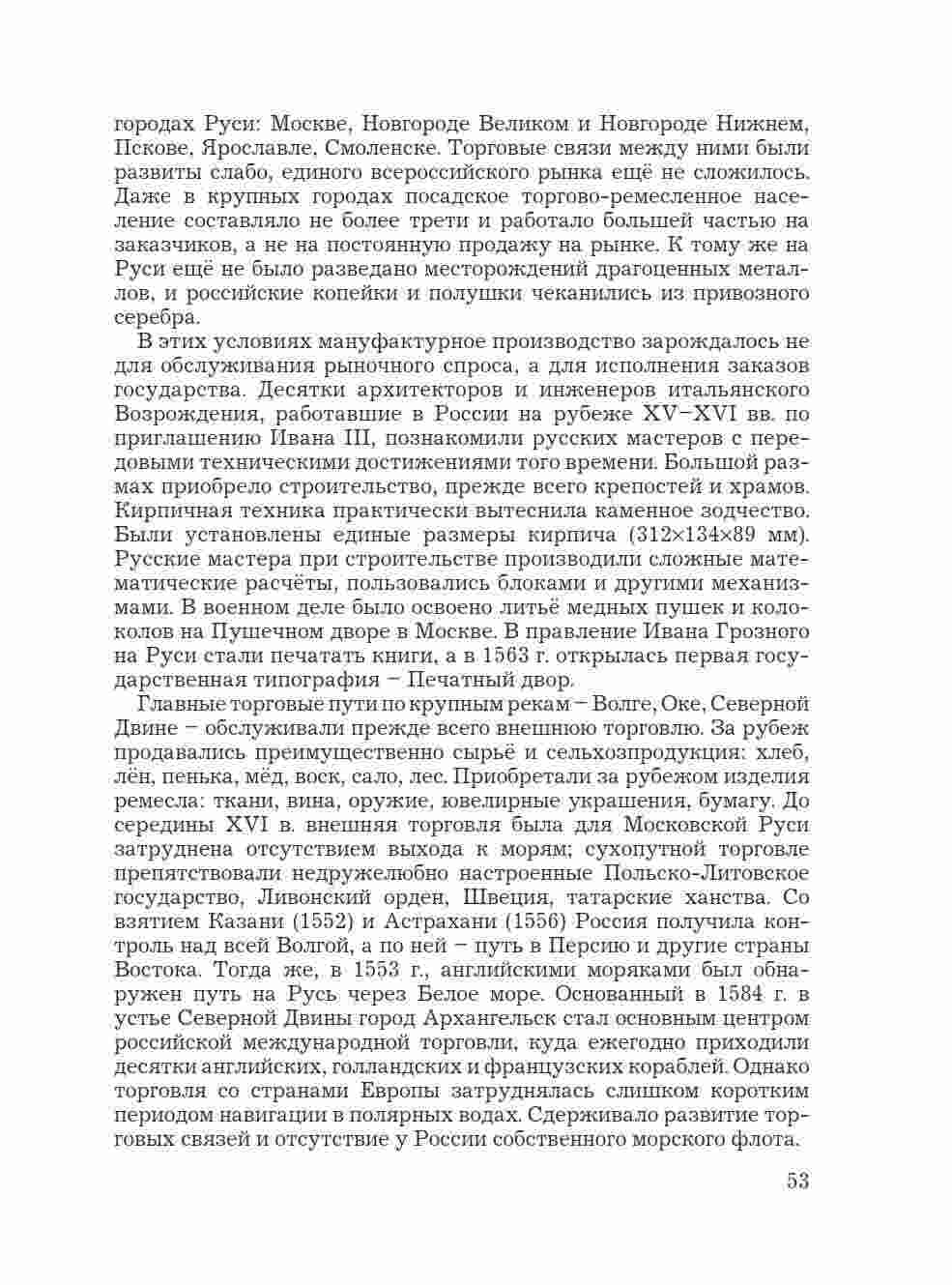 городах Руси: Москве, Новгороде Великом и Новгороде Нижнем, Пскове, Ярославле, Смоленске. Торговые связи между ними были развиты слабо, единого всероссийского рынка ещё не сложилось. Даже в крупных городах посадское торгово-ремесленное население составляло не более трети и работало большей частью на заказчиков, а не на постоянную продажу на рынке. К тому же на Руси ещё не было разведано месторождений драгоценных металлов, и российские копейки и полушки чеканились из привозного серебра.

В этих условиях мануфактурное производство зарождалось не для обслуживания рыночного спроса, а для исполнения заказов государства. Десятки архитекторов и инженеров итальянского Возрождения, работавшие в России на рубеже XV–XVI вв. по приглашению Ивана III, познакомили русских мастеров с передовыми техническими достижениями того времени. Большой размах приобрело строительство, прежде всего крепостей и храмов. Кирпичная техника практически вытеснила каменное зодчество. Были установлены единые размеры кирпича (312×134×89 мм). Русские мастера при строительстве производили сложные математические расчёты, пользовались блоками и другими механизмами. В военном деле было освоено литьё медных пушек и колоколов на Пушечном дворе в Москве. В правление Ивана Грозного на Руси стали печатать книги, а в 1563 г. открылась первая государственная типография – Печатный двор.

Главные торговые пути по крупным рекам – Волге, Оке, Северной Двине – обслуживали прежде всего внешнюю торговлю. За рубеж продавались преимущественно сырьё и сельхозпродукция: хлеб, лён, пенька, мёд, воск, сало, лес. Приобретали за рубежом изделия ремесла: ткани, вина, оружие, ювелирные украшения, бумагу. До середины XVI в. внешняя торговля была для Московской Руси затруднена отсутствием выхода к морям; сухопутной торговле препятствовали недружелюбно настроенные Польско-Литовское государство, Ливонский орден, Швеция, татарские ханства. Со взятием Казани (1552) и Астрахани (1556) Россия получила контроль над всей Волгой, а по ней – путь в Персию и другие страны Востока. Тогда же, в 1553 г., английскими моряками был обнаружен путь на Русь через Белое море. Основанный в 1584 г. в устье Северной Двины город Архангельск стал основным центром российской международной торговли, куда ежегодно приходили десятки английских, голландских и французских кораблей. Однако торговля со странами Европы затруднялась слишком коротким периодом навигации в полярных водах. Сдерживало развитие торговых связей и отсутствие у России собственного морского флота.

53